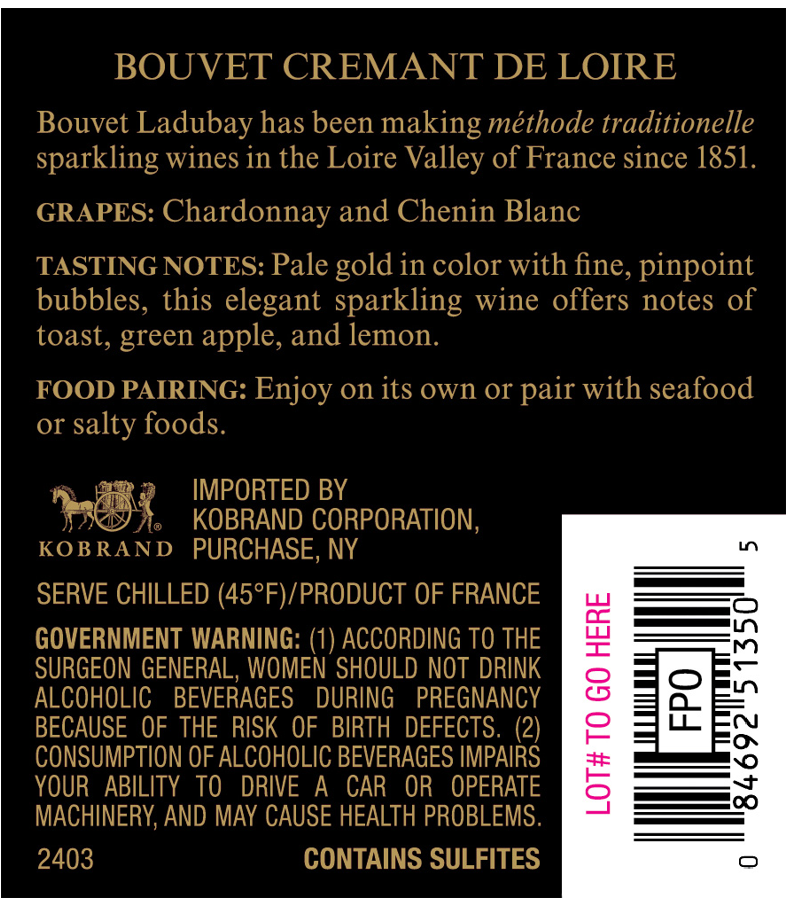 BOUVET CREMANT DE LOIRE

Bouvet Ladubay has been making méthode traditionelle sparkling wines in the Loire Valley of France since 1851.

GRAPES: Chardonnay and Chenin Blanc

TASTING NOTES: Pale gold in color with fine, pinpoint bubbles, this elegant sparkling wine offers notes of toast, green apple, and lemon.

FOOD PAIRING: Enjoy on its own or pair with seafood or salty foods.

KOBRAND

IMPORTED BY
KOBRAND CORPORATION,
PURCHASE, NY

SERVE CHILLED (45°F)/PRODUCT OF FRANCE

GOVERNMENT WARNING: (1) ACCORDING TO THE SURGEON GENERAL, WOMEN SHOULD NOT DRINK ALCOHOLIC BEVERAGES DURING PREGNANCY BECAUSE OF THE RISK OF BIRTH DEFECTS. (2) CONSUMPTION OF ALCOHOLIC BEVERAGES IMPAIRS YOUR ABILITY TO DRIVE A CAR OR OPERATE MACHINERY, AND MAY CAUSE HEALTH PROBLEMS.

2403

CONTAINS SULFITES

LOT# TO GO HERE

FPO

0 84692 51350 5